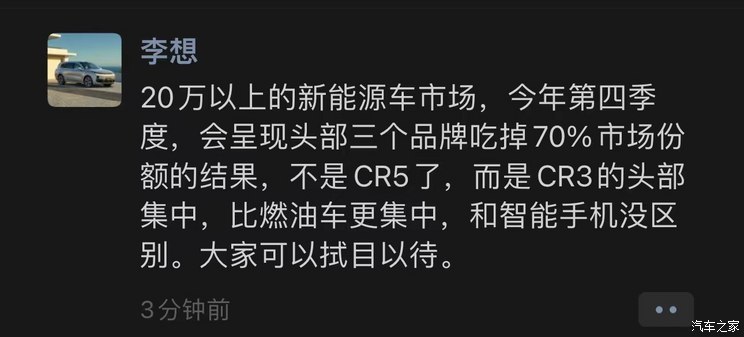 李想

20万以上的新能源车市场，今年第四季度，会呈现头部三个品牌吃掉70%市场份额的结果，不是CR5了，而是CR3的头部集中，比燃油车更集中，和智能手机没区别。大家可以拭目以待。

3分钟前

汽车之家